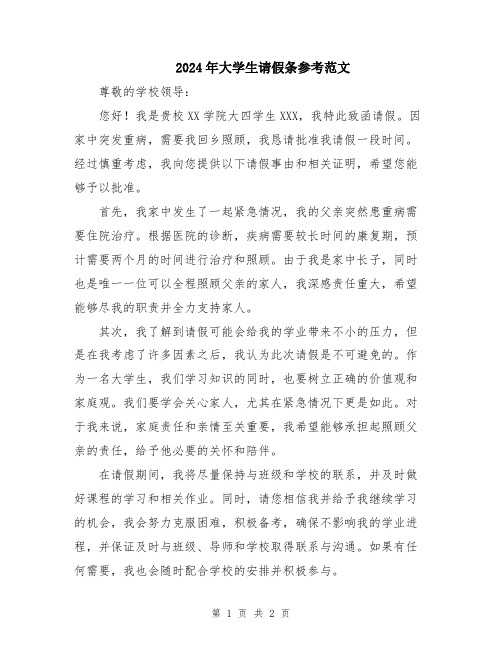 2024年大学生请假条参考范文

尊敬的学校领导：

您好！我是贵校XX学院大四学生XXX，我特此致函请假。因家中突发重病，需要我回乡照顾，我恳请批准我请假一段时间。经过慎重考虑，我向您提供以下请假事由和相关证明，希望您能够予以批准。

首先，我家中发生了一起紧急情况，我的父亲突然患重病需要住院治疗。根据医院的诊断，疾病需要较长时间的康复期，预计需要两个月的时间进行治疗和照顾。由于我是家中长子，同时也是唯一一位可以全程照顾父亲的家人，我深感责任重大，希望能够尽我的职责并全力支持家人。

其次，我了解到请假可能会给我的学业带来不小的压力，但是在我考虑了许多因素之后，我认为此次请假是不可避免的。作为一名大学生，我们学习知识的同时，也要树立正确的价值观和家庭观。我们要学会关心家人，尤其在紧急情况下更是如此。对于我来说，家庭责任和亲情至关重要，我希望能够承担起照顾父亲的责任，给予他必要的关怀和陪伴。

在请假期间，我将尽量保持与班级和学校的联系，并及时做好课程的学习和相关作业。同时，请您相信我并给予我继续学习的机会，我会努力克服困难，积极备考，确保不影响我的学业进程，并保证及时与班级、导师和学校取得联系与沟通。如果有任何需要，我也会随时配合学校的安排并积极参与。

第 1 页 共 2 页